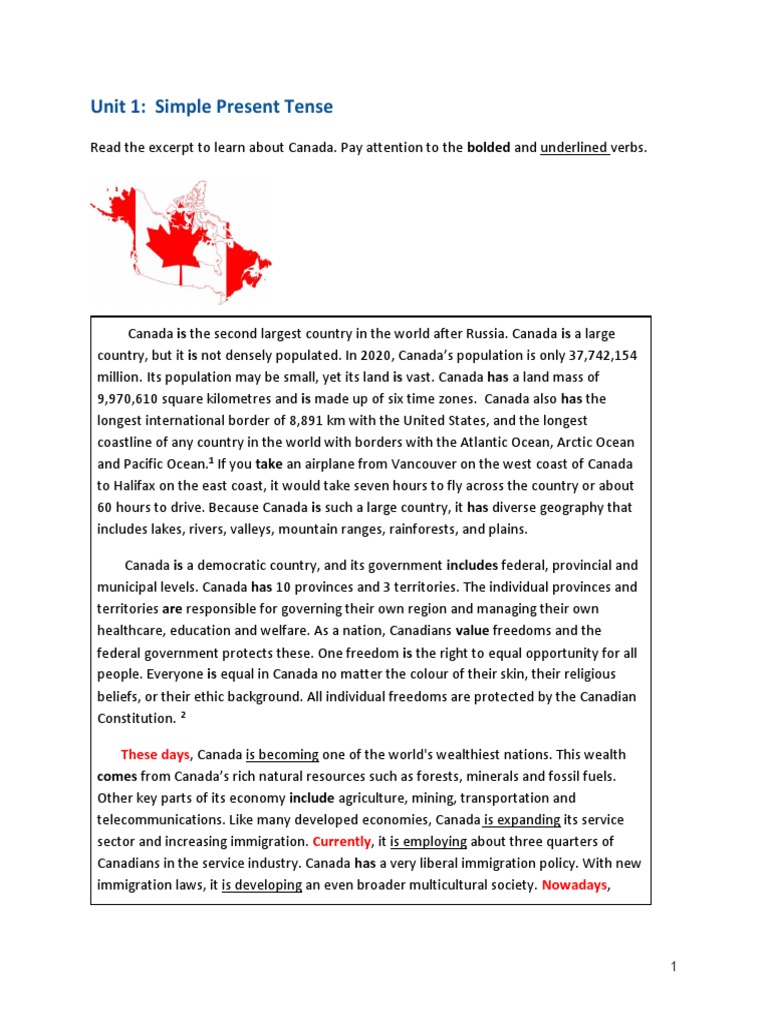 Unit 1: Simple Present Tense

Read the excerpt to learn about Canada. Pay attention to the bolded and underlined verbs.

Canada is the second largest country in the world after Russia. Canada is a large country, but it is not densely populated. In 2020, Canada's population is only 37,742,154 million. Its population may be small, yet its land is vast. Canada has a land mass of 9,970,610 square kilometres and is made up of six time zones. Canada also has the longest international border of 8,891 km with the United States, and the longest coastline of any country in the world with borders with the Atlantic Ocean, Arctic Ocean and Pacific Ocean.$^1$ If you take an airplane from Vancouver on the west coast of Canada to Halifax on the east coast, it would take seven hours to fly across the country or about 60 hours to drive. Because Canada is such a large country, it has diverse geography that includes lakes, rivers, valleys, mountain ranges, rainforests, and plains.

Canada is a democratic country, and its government includes federal, provincial and municipal levels. Canada has 10 provinces and 3 territories. The individual provinces and territories are responsible for governing their own region and managing their own healthcare, education and welfare. As a nation, Canadians value freedoms and the federal government protects these. One freedom is the right to equal opportunity for all people. Everyone is equal in Canada no matter the colour of their skin, their religious beliefs, or their ethic background. All individual freedoms are protected by the Canadian Constitution. $^2$

These days, Canada is becoming one of the world's wealthiest nations. This wealth comes from Canada's rich natural resources such as forests, minerals and fossil fuels. Other key parts of its economy include agriculture, mining, transportation and telecommunications. Like many developed economies, Canada is expanding its service sector and increasing immigration. Currently, it is employing about three quarters of Canadians in the service industry. Canada has a very liberal immigration policy. With new immigration laws, it is developing an even broader multicultural society. Nowadays,

1